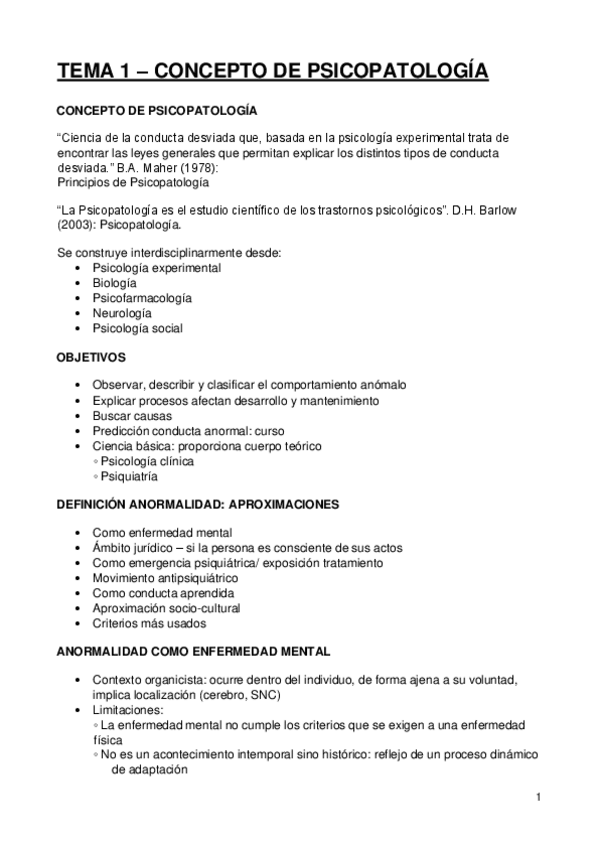 TEMA 1 – CONCEPTO DE PSICOPATOLOGÍA

CONCEPTO DE PSICOPATOLOGÍA

“Ciencia de la conducta desviada que, basada en la psicología experimental trata de encontrar las leyes generales que permitan explicar los distintos tipos de conducta desviada.” B.A. Maher (1978):
Principios de Psicopatología

“La Psicopatología es el estudio científico de los trastornos psicológicos”. D.H. Barlow (2003): Psicopatología.

Se construye interdisciplinarmente desde:
• Psicología experimental
• Biología
• Psicofarmacología
• Neurología
• Psicología social

OBJETIVOS

• Observar, describir y clasificar el comportamiento anómalo
• Explicar procesos afectan desarrollo y mantenimiento
• Buscar causas
• Predicción conducta anormal: curso
• Ciencia básica: proporciona cuerpo teórico
◦ Psicología clínica
◦ Psiquiatría

DEFINICIÓN ANORMALIDAD: APROXIMACIONES

• Como enfermedad mental
• Ámbito jurídico – si la persona es consciente de sus actos
• Como emergencia psiquiátrica/ exposición tratamiento
• Movimiento antipsiquiátrico
• Como conducta aprendida
• Aproximación socio-cultural
• Criterios más usados

ANORMALIDAD COMO ENFERMEDAD MENTAL

• Contexto organicista: ocurre dentro del individuo, de forma ajena a su voluntad, implica localización (cerebro, SNC)
• Limitaciones:
◦ La enfermedad mental no cumple los criterios que se exigen a una enfermedad física
◦ No es un acontecimiento intemporal sino histórico: reflejo de un proceso dinámico de adaptación

1